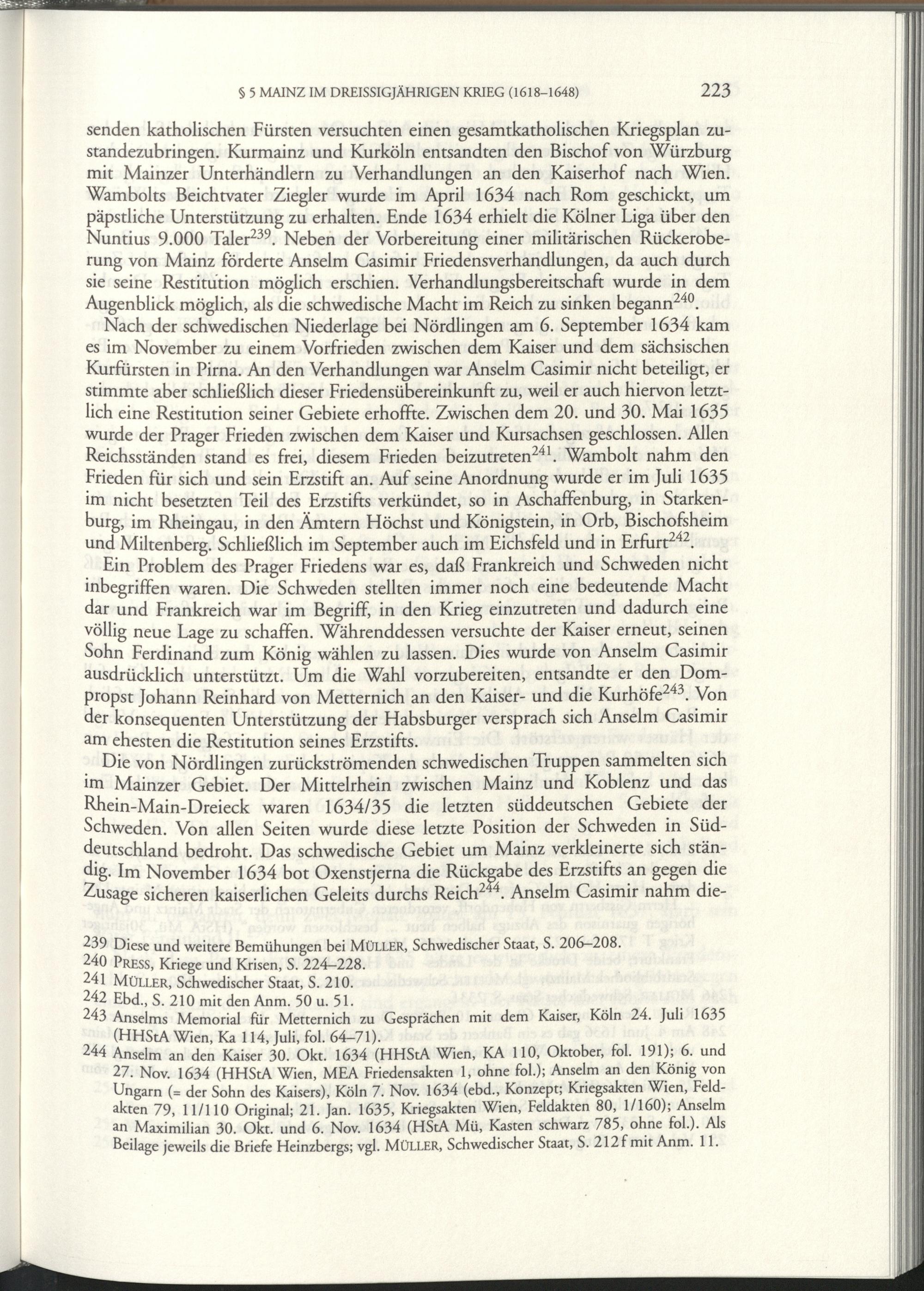 § 5 MAINZ IM DREISSIGJÄHRIGEN KRIEG (1618–1648) 223

senden katholischen Fürsten versuchten einen gesamtkatholischen Kriegsplan zustandezubringen. Kurmainz und Kurköln entsandten den Bischof von Würzburg mit Mainzer Unterhändlern zu Verhandlungen an den Kaiserhof nach Wien. Wambolts Beichtvater Ziegler wurde im April 1634 nach Rom geschickt, um päpstliche Unterstützung zu erhalten. Ende 1634 erhielt die Kölner Liga über den Nuntius 9.000 Taler$^{239}$. Neben der Vorbereitung einer militärischen Rückeroberung von Mainz förderte Anselm Casimir Friedensverhandlungen, da auch durch sie seine Restitution möglich erschien. Verhandlungsbereitschaft wurde in dem Augenblick möglich, als die schwedische Macht im Reich zu sinken begann$^{240}$.

Nach der schwedischen Niederlage bei Nördlingen am 6. September 1634 kam es im November zu einem Vorfrieden zwischen dem Kaiser und dem sächsischen Kurfürsten in Pirna. An den Verhandlungen war Anselm Casimir nicht beteiligt, er stimmte aber schließlich dieser Friedensübereinkunft zu, weil er auch hiervon letztlich eine Restitution seiner Gebiete erhoffte. Zwischen dem 20. und 30. Mai 1635 wurde der Prager Frieden zwischen dem Kaiser und Kursachsen geschlossen. Allen Reichsständen stand es frei, diesem Frieden beizutreten$^{241}$. Wambolt nahm den Frieden für sich und sein Erzstift an. Auf seine Anordnung wurde er im Juli 1635 im nicht besetzten Teil des Erzstifts verkündet, so in Aschaffenburg, in Starkenburg, im Rheingau, in den Ämtern Höchst und Königstein, in Orb, Bischofsheim und Miltenberg. Schließlich im September auch im Eichsfeld und in Erfurt$^{242}$.

Ein Problem des Prager Friedens war es, daß Frankreich und Schweden nicht inbegriffen waren. Die Schweden stellten immer noch eine bedeutende Macht dar und Frankreich war im Begriff, in den Krieg einzutreten und dadurch eine völlig neue Lage zu schaffen. Währenddessen versuchte der Kaiser erneut, seinen Sohn Ferdinand zum König wählen zu lassen. Dies wurde von Anselm Casimir ausdrücklich unterstützt. Um die Wahl vorzubereiten, entsandte er den Dompropst Johann Reinhard von Metternich an den Kaiser- und die Kurhöfe$^{243}$. Von der konsequenten Unterstützung der Habsburger versprach sich Anselm Casimir am ehesten die Restitution seines Erzstifts.

Die von Nördlingen zurückströmenden schwedischen Truppen sammelten sich im Mainzer Gebiet. Der Mittelrhein zwischen Mainz und Koblenz und das Rhein-Main-Dreieck waren 1634/35 die letzten süddeutschen Gebiete der Schweden. Von allen Seiten wurde diese letzte Position der Schweden in Süddeutschland bedroht. Das schwedische Gebiet um Mainz verkleinerte sich ständig. Im November 1634 bot Oxenstjerna die Rückgabe des Erzstifts an gegen die Zusage sicheren kaiserlichen Geleits durchs Reich$^{244}$. Anselm Casimir nahm die-

239 Diese und weitere Bemühungen bei MÜLLER, Schwedischer Staat, S. 206–208.
240 PRESS, Kriege und Krisen, S. 224–228.
241 MÜLLER, Schwedischer Staat, S. 210.
242 Ebd., S. 210 mit den Anm. 50 u. 51.
243 Anselms Memorial für Metternich zu Gesprächen mit dem Kaiser, Köln 24. Juli 1635 (HHStA Wien, Ka 114, Juli, fol. 64–71).
244 Anselm an den Kaiser 30. Okt. 1634 (HHStA Wien, KA 110, Oktober, fol. 191); 6. und 27. Nov. 1634 (HHStA Wien, MEA Friedensakten 1, ohne fol.); Anselm an den König von Ungarn (= der Sohn des Kaisers), Köln 7. Nov. 1634 (ebd., Konzept; Kriegsakten Wien, Feldakten 79, 11/110 Original; 21. Jan. 1635, Kriegsakten Wien, Feldakten 80, 1/160); Anselm an Maximilian 30. Okt. und 6. Nov. 1634 (HStA Mü, Kasten schwarz 785, ohne fol.). Als Beilage jeweils die Briefe Heinzbergs; vgl. MÜLLER, Schwedischer Staat, S. 212f mit Anm. 11.